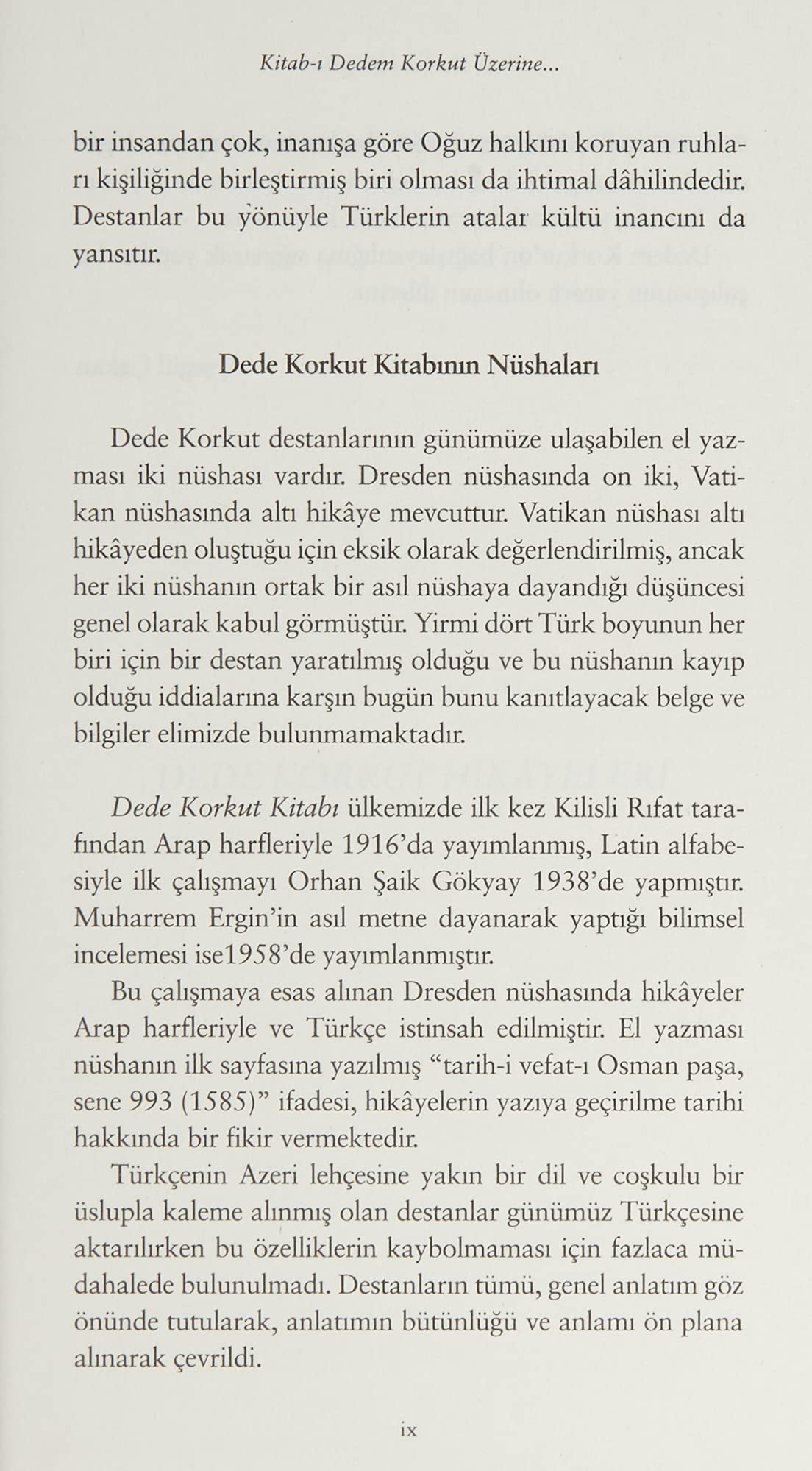 Kitab-ı Dedem Korkut Üzerine...

bir insandan çok, inanışa göre Oğuz halkını koruyan ruhları kişiliğinde birleştirmiş biri olması da ihtimal dâhilindedir. Destanlar bu yönüyle Türklerin atalar kültü inancını da yansıtır.

Dede Korkut Kitabının Nüshaları

Dede Korkut destanlarının günümüze ulaşabilen el yazması iki nüshası vardır. Dresden nüshasında on iki, Vatikan nüshasında altı hikâye mevcuttur. Vatikan nüshası altı hikâyeden oluştuğu için eksik olarak değerlendirilmiş, ancak her iki nüshanın ortak bir asıl nüshaya dayandığı düşüncesi genel olarak kabul görmüştür. Yirmi dört Türk boyunun her biri için bir destan yaratılmış olduğu ve bu nüshanın kayıp olduğu iddialarına karşın bugün bunu kanıtlayacak belge ve bilgiler elimizde bulunmamaktadır.

Dede Korkut Kitabı ülkemizde ilk kez Kilisli Rıfat tarafından Arap harfleriyle 1916'da yayımlanmış, Latin alfabesiyle ilk çalışmayı Orhan Şaik Gökyay 1938'de yapmıştır. Muharrem Ergin'in asıl metne dayanarak yaptığı bilimsel incelemesi ise1958'de yayımlanmıştır.

Bu çalışmaya esas alınan Dresden nüshasında hikâyeler Arap harfleriyle ve Türkçe istinsah edilmiştir. El yazması nüshanın ilk sayfasına yazılmış "tarih-i vefat-ı Osman paşa, sene 993 (1585)" ifadesi, hikâyelerin yazıya geçirilme tarihi hakkında bir fikir vermektedir.

Türkçenin Azeri lehçesine yakın bir dil ve coşkulu bir üslupla kaleme alınmış olan destanlar günümüz Türkçesine aktarılırken bu özelliklerin kaybolmaması için fazlaca müdahalede bulunulmadı. Destanların tümü, genel anlatım göz önünde tutularak, anlatımın bütünlüğü ve anlamı ön plana alınarak çevrildi.

ix